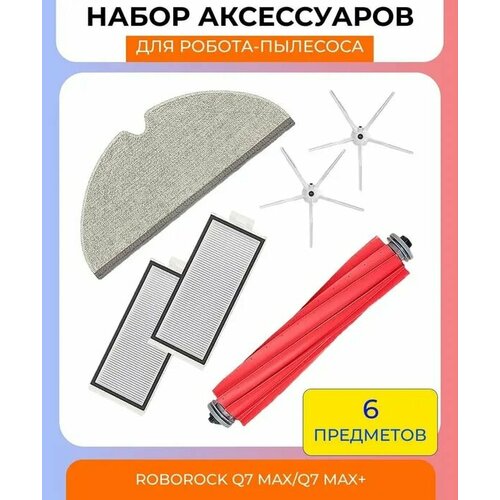 НАБОР АКСЕССУАРОВ
ДЛЯ РОБОТА-ПЫЛЕСОСА

6
ПРЕДМЕТОВ

ROBOROCK Q7 MAX/Q7 MAX+